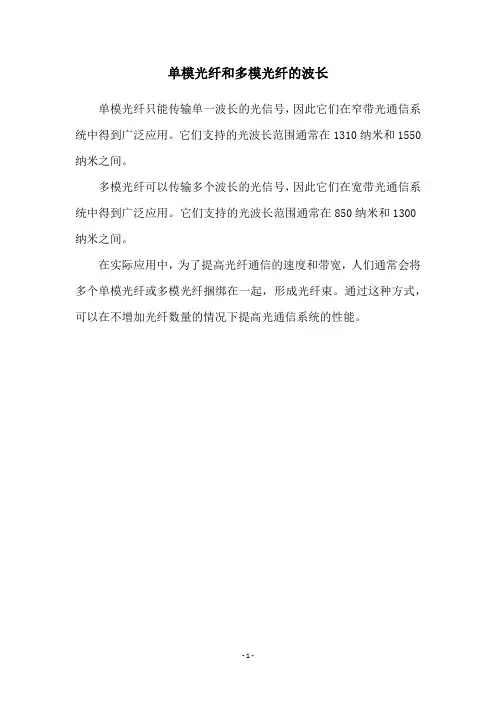 单模光纤和多模光纤的波长

单模光纤只能传输单一波长的光信号，因此它们在窄带光通信系统中得到广泛应用。它们支持的光波长范围通常在 1310 纳米和 1550 纳米之间。

多模光纤可以传输多个波长的光信号，因此它们在宽带光通信系统中得到广泛应用。它们支持的光波长范围通常在 850 纳米和 1300 纳米之间。

在实际应用中，为了提高光纤通信的速度和带宽，人们通常会将多个单模光纤或多模光纤捆绑在一起，形成光纤束。通过这种方式，可以在不增加光纤数量的情况下提高光通信系统的性能。

- 1 -